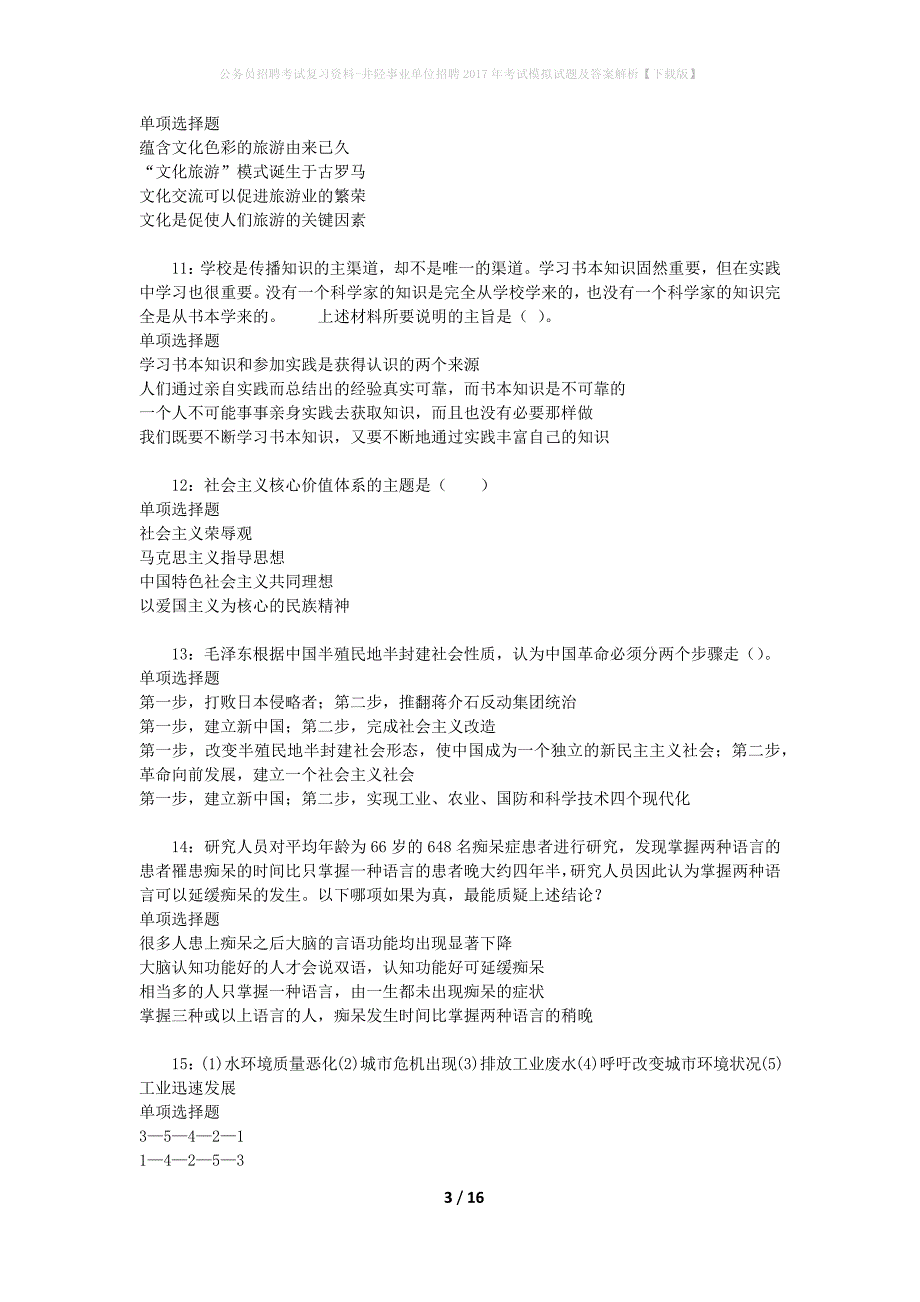 公务员招聘考试复习资料-井陉事业单位招聘2017年考试模拟试题及答案解析【下载版】

单项选择题
蕴含文化色彩的旅游由来已久
“文化旅游”模式诞生于古罗马
文化交流可以促进旅游业的繁荣
文化是促使人们旅游的关键因素

11：学校是传播知识的主渠道，却不是唯一的渠道。学习书本知识固然重要，但在实践中学习也很重要。没有一个科学家的知识是完全从学校学来的，也没有一个科学家的知识完全是从书本学来的。　　上述材料所要说明的主旨是（ ）。
单项选择题
学习书本知识和参加实践是获得认识的两个来源
人们通过亲自实践而总结出的经验真实可靠，而书本知识是不可靠的
一个人不可能事事亲身实践去获取知识，而且也没有必要那样做
我们既要不断学习书本知识，又要不断地通过实践丰富自己的知识

12：社会主义核心价值体系的主题是（　　）
单项选择题
社会主义荣辱观
马克思主义指导思想
中国特色社会主义共同理想
以爱国主义为核心的民族精神

13：毛泽东根据中国半殖民地半封建社会性质，认为中国革命必须分两个步骤走（）。
单项选择题
第一步，打败日本侵略者；第二步，推翻蒋介石反动集团统治
第一步，建立新中国；第二步，完成社会主义改造
第一步，改变半殖民地半封建社会形态，使中国成为一个独立的新民主主义社会；第二步，革命向前发展，建立一个社会主义社会
第一步，建立新中国；第二步，实现工业、农业、国防和科学技术四个现代化

14：研究人员对平均年龄为66岁的648名痴呆症患者进行研究，发现掌握两种语言的患者罹患痴呆的时间比只掌握一种语言的患者晚大约四年半，研究人员因此认为掌握两种语言可以延缓痴呆的发生。以下哪项如果为真，最能质疑上述结论？
单项选择题
很多人患上痴呆之后大脑的言语功能均出现显著下降
大脑认知功能好的人才会说双语，认知功能好可延缓痴呆
相当多的人只掌握一种语言，由一生都未出现痴呆的症状
掌握三种或以上语言的人，痴呆发生时间比掌握两种语言的稍晚

15：(1)水环境质量恶化(2)城市危机出现(3)排放工业废水(4)呼吁改变城市环境状况(5)工业迅速发展
单项选择题
3—5—4—2—1
1—4—2—5—3

3 / 16